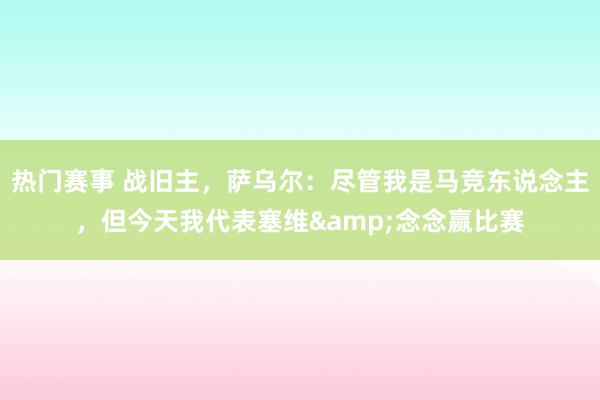 热门赛事 战旧主，萨乌尔：尽管我是马竞东说念主，但今天我代表塞维&amp;念念赢比赛